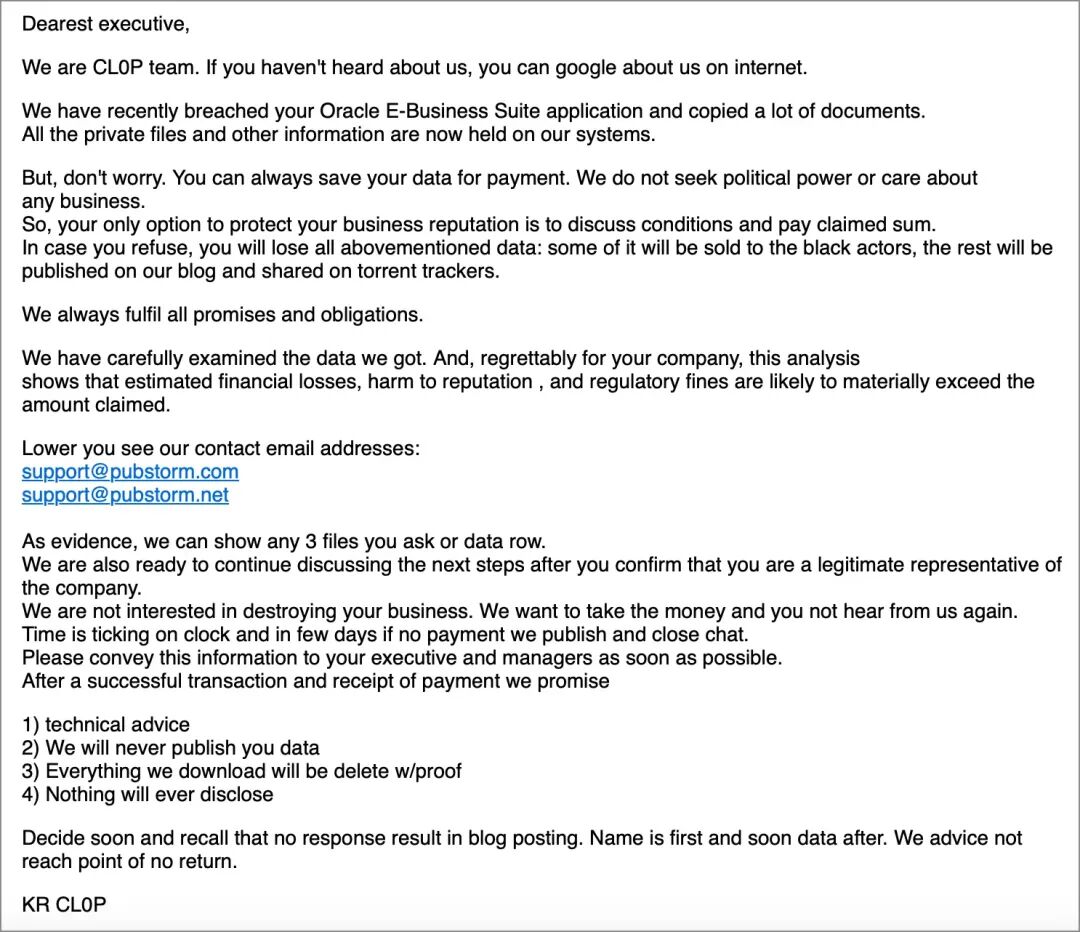 Dearest executive,

We are CL0P team. If you haven't heard about us, you can google about us on internet.

We have recently breached your Oracle E-Business Suite application and copied a lot of documents.
All the private files and other information are now held on our systems.

But, don't worry. You can always save your data for payment. We do not seek political power or care about any business.
So, your only option to protect your business reputation is to discuss conditions and pay claimed sum.
In case you refuse, you will lose all abovementioned data: some of it will be sold to the black actors, the rest will be published on our blog and shared on torrent trackers.

We always fulfil all promises and obligations.

We have carefully examined the data we got. And, regrettably for your company, this analysis shows that estimated financial losses, harm to reputation , and regulatory fines are likely to materially exceed the amount claimed.

Lower you see our contact email addresses:
support@pubstorm.com
support@pubstorm.net

As evidence, we can show any 3 files you ask or data row.
We are also ready to continue discussing the next steps after you confirm that you are a legitimate representative of the company.
We are not interested in destroying your business. We want to take the money and you not hear from us again.
Time is ticking on clock and in few days if no payment we publish and close chat.
Please convey this information to your executive and managers as soon as possible.
After a successful transaction and receipt of payment we promise

1) technical advice
2) We will never publish you data
3) Everything we download will be delete w/proof
4) Nothing will ever disclose

Decide soon and recall that no response result in blog posting. Name is first and soon data after. We advice not reach point of no return.

KR CL0P